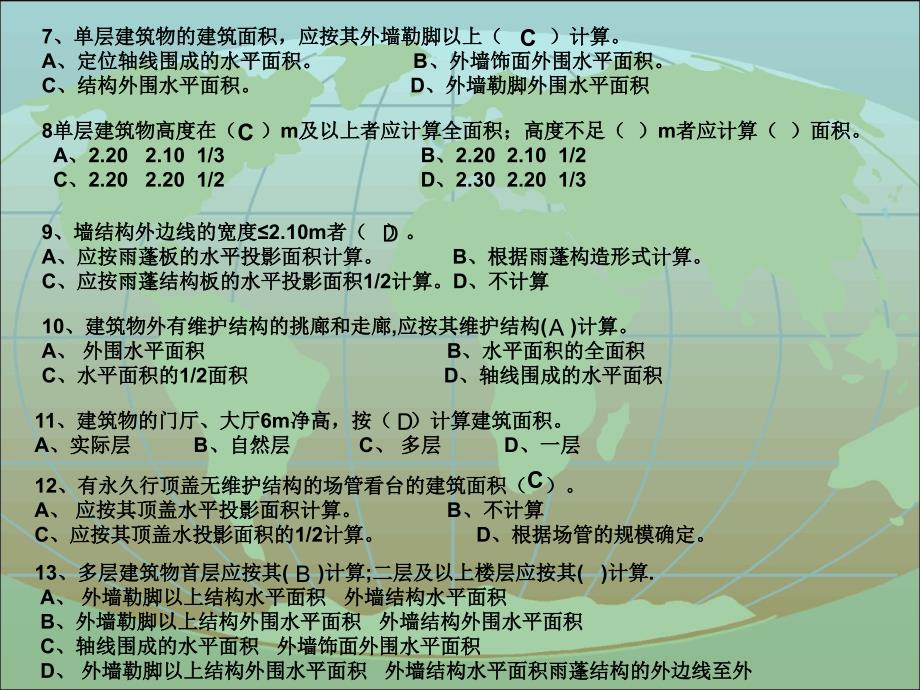 7、单层建筑物的建筑面积，应按其外墙勒脚以上（ C ）计算。
A、定位轴线围成的水平面积。 B、外墙饰面外围水平面积。
C、结构外围水平面积。 D、外墙勒脚外围水平面积

8单层建筑物高度在（C ）m及以上者应计算全面积；高度不足（ ）m者应计算（ ）面积。
A、2.20 2.10 1/3 B、2.20 2.10 1/2
C、2.20 2.20 1/2 D、2.30 2.20 1/3

9、墙结构外边线的宽度≤2.10m者（ D 。
A、应按雨蓬板的水平投影面积计算。 B、根据雨蓬构造形式计算。
C、应按雨蓬结构板的水平投影面积1/2计算。D、不计算

10、建筑物外有维护结构的挑廊和走廊,应按其维护结构(A )计算。
A、 外围水平面积 B、水平面积的全面积
C、水平面积的1/2面积 D、轴线围成的水平面积

11、建筑物的门厅、大厅6m净高，按（ D）计算建筑面积。
A、实际层 B、自然层 C、 多层 D、一层

12、有永久行顶盖无维护结构的场管看台的建筑面积（C）。
A、 应按其顶盖水平投影面积计算。 B、不计算
C、应按其顶盖水投影面积的1/2计算。 D、根据场管的规模确定。

13、多层建筑物首层应按其( B )计算;二层及以上楼层应按其( )计算.
A、 外墙勒脚以上结构水平面积 外墙结构水平面积
B、外墙勒脚以上结构外围水平面积 外墙结构外围水平面积
C、轴线围成的水平面积 外墙饰面外围水平面积
D、 外墙勒脚以上结构外围水平面积 外墙结构水平面积雨蓬结构的外边线至外